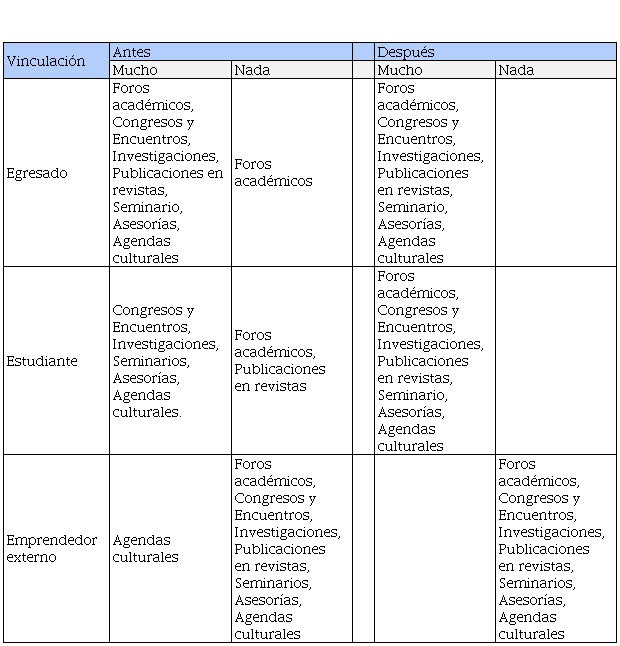 | Vinculación | Antes | | | Después | |
|---|---|---|---|---|---|
| | Mucho | Nada | | Mucho | Nada |
| Egresado | Foros académicos, Congresos y Encuentros, Investigaciones, Publicaciones en revistas, Seminario, Asesorías, Agendas culturales | Foros académicos | | Foros académicos, Congresos y Encuentros, Investigaciones, Publicaciones en revistas, Seminario, Asesorías, Agendas culturales | |
| Estudiante | Congresos y Encuentros, Investigaciones, Seminarios, Asesorías, Agendas culturales. | Foros académicos, Publicaciones en revistas | | Foros académicos, Congresos y Encuentros, Investigaciones, Publicaciones en revistas, Seminario, Asesorías, Agendas culturales | |
| Emprendedor externo | Agendas culturales | Foros académicos, Congresos y Encuentros, Investigaciones, Publicaciones en revistas, Seminarios, Asesorías, Agendas culturales | | | Foros académicos, Congresos y Encuentros, Investigaciones, Publicaciones en revistas, Seminarios, Asesorías, Agendas culturales |